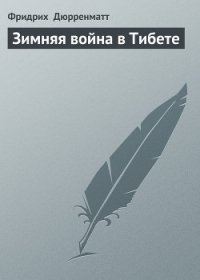 Фридрих Дюрренматт

Зимняя война в Тибете